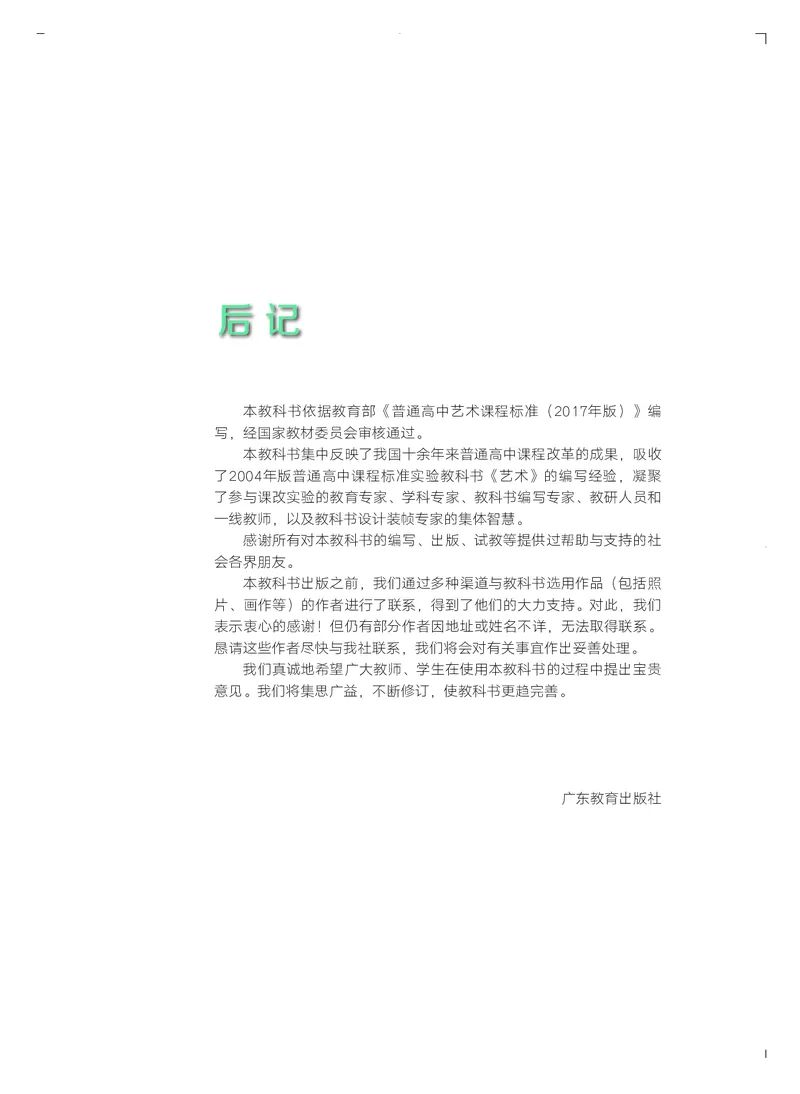 后记

本教科书依据教育部《普通高中艺术课程标准（2017年版）》编写，经国家教材委员会审核通过。

本教科书集中反映了我国十余年来普通高中课程改革的成果，吸收了2004年版普通高中课程标准实验教科书《艺术》的编写经验，凝聚了参与课改实验的教育专家、学科专家、教科书编写专家、教研人员和一线教师，以及教科书设计装帧专家的集体智慧。

感谢所有对本教科书的编写、出版、试教等提供过帮助与支持的社会各界朋友。

本教科书出版之前，我们通过多种渠道与教科书选用作品（包括照片、画作等）的作者进行了联系，得到了他们的大力支持。对此，我们表示衷心的感谢！但仍有部分作者因地址或姓名不详，无法取得联系。恳请这些作者尽快与我社联系，我们将会对有关事宜作出妥善处理。

我们真诚地希望广大教师、学生在使用本教科书的过程中提出宝贵意见。我们将集思广益，不断修订，使教科书更趋完善。

广东教育出版社